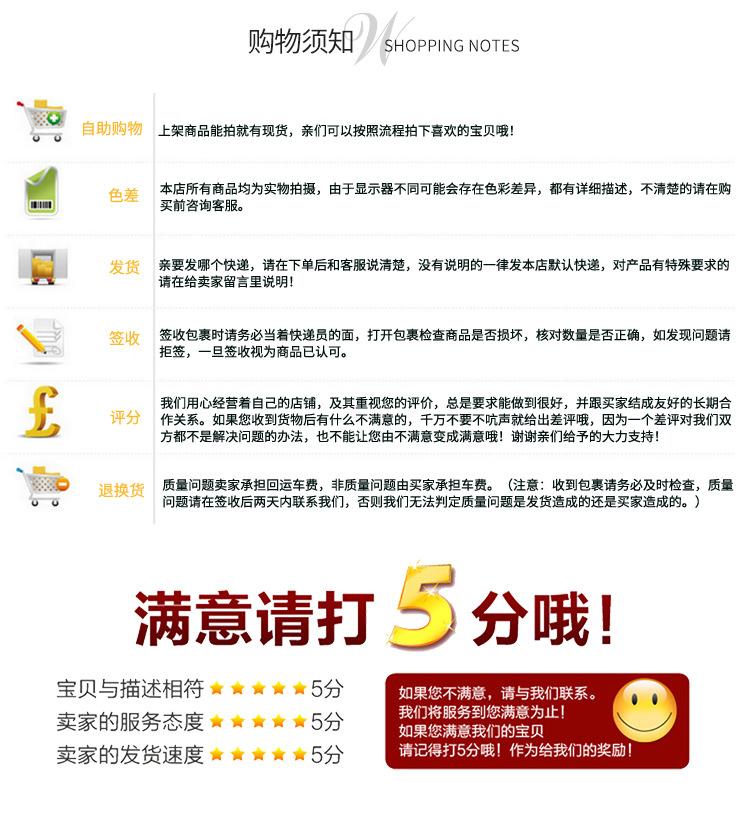 购物须知 W SHOPPING NOTES

自助购物 上架商品能拍就有现货，亲们可以按照流程拍下喜欢的宝贝哦！

色差 本店所有商品均为实物拍摄，由于显示器不同可能会存在色彩差异，都有详细描述，不清楚的请在购买前咨询客服。

发货 亲要发哪个快递，请在下单后和客服说清楚，没有说明的一律发本店默认快递，对产品有特殊要求的请在给卖家留言里说明！

签收 签收包裹时请务必当着快递员的面，打开包裹检查商品是否损坏，核对数量是否正确，如发现问题请拒签，一旦签收视为商品已认可。

评分 我们用心经营着自己的店铺，及其重视您的评价，总是要求能做到很好，并跟买家结成友好的长期合作关系。如果您收到货物后有什么不满意的，千万不要不吭声就给出差评哦，因为一个差评对我们双方都不是解决问题的办法，也不能让您由不满意变成满意哦！谢谢亲们给予的大力支持！

退换货 质量问题卖家承担回运车费，非质量问题由买家承担车费。（注意：收到包裹请务必及时检查，质量问题请在签收后两天内联系我们，否则我们无法判定质量问题是发货造成的还是买家造成的。）

满意请打5分哦！

宝贝与描述相符 ★★★★★ 5分
卖家的服务态度 ★★★★★ 5分
卖家的发货速度 ★★★★★ 5分

如果您不满意，请与我们联系。
我们将服务到您满意为止！
如果您满意我们的宝贝
请记得打5分哦！作为给我们的奖励！